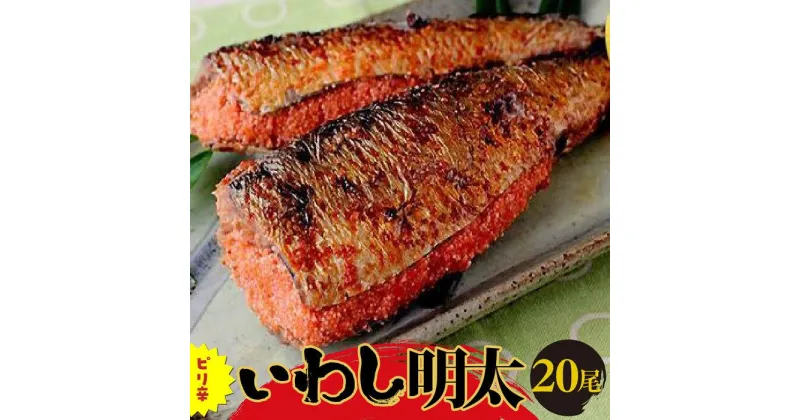 ピリ辛
いわし明太
20尾